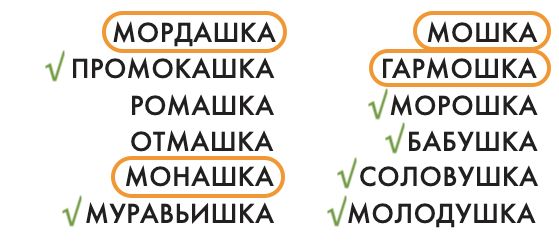 МОРДАШКА
√ ПРОМОКАШКА
РОМАШКА
ОТМАШКА
МОНАШКА
√ МУРАВЬИШКА

МОШКА
ГАРМОШКА
√ МОРОШКА
√ БАБУШКА
√ СОЛОВУШКА
√ МОЛОДУШКА